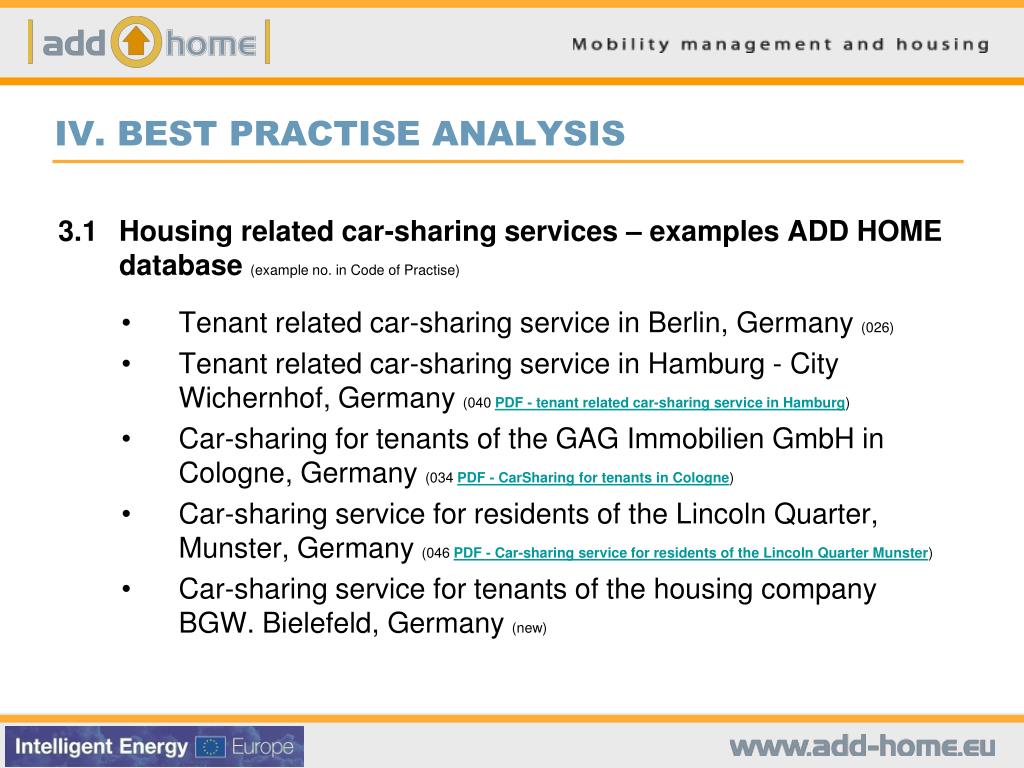 add home

Mobility management and housing

IV. BEST PRACTISE ANALYSIS

3.1 Housing related car-sharing services – examples ADD HOME database (example no. in Code of Practise)

• Tenant related car-sharing service in Berlin, Germany (026)
• Tenant related car-sharing service in Hamburg - City Wichernhof, Germany (040 PDF - tenant related car-sharing service in Hamburg)
• Car-sharing for tenants of the GAG Immobilien GmbH in Cologne, Germany (034 PDF - CarSharing for tenants in Cologne)
• Car-sharing service for residents of the Lincoln Quarter, Munster, Germany (046 PDF - Car-sharing service for residents of the Lincoln Quarter Munster)
• Car-sharing service for tenants of the housing company BGW. Bielefeld, Germany (new)

Intelligent Energy Europe

www.add-home.eu